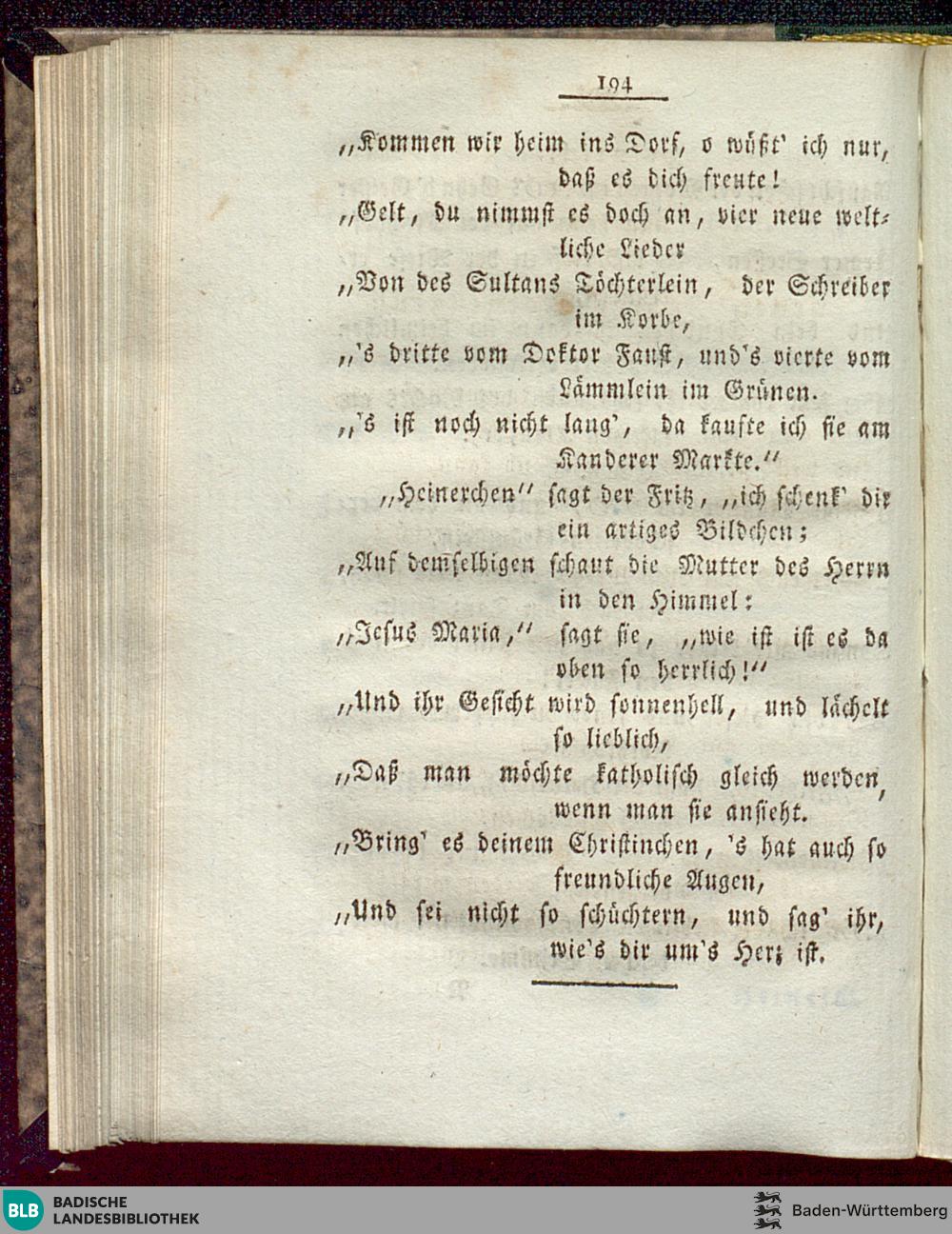 194

„Kommen wir heim ins Dorf, o wüßt' ich nur, daß es dich freute!
„Gelt, du nimmst es doch an, vier neue weltliche Lieder
„Von des Sultans Töchterlein, der Schreiber im Korbe,
„'s dritte vom Doktor Faust, und's vierte vom Lämmlein im Grünen.
„'s ist noch nicht lang', da kaufte ich sie am Kanderer Markte."
„Heinerchen" sagt der Fritz, „ich schenk' dir ein artiges Bildchen;
„Auf demselbigen schaut die Mutter des Herrn in den Himmel:
„Jesus Maria," sagt sie, „wie ist ist es da oben so herrlich!"
„Und ihr Gesicht wird sonnenhell, und lächelt so lieblich,
„Daß man möchte katholisch gleich werden, wenn man sie ansieht.
„Bring' es deinem Christinchen, 's hat auch so freundliche Augen,
„Und sei nicht so schüchtern, und sag' ihr, wie's dir um's Herz ist.

BLB BADISCHE LANDESBIBLIOTHEK

Baden-Württemberg